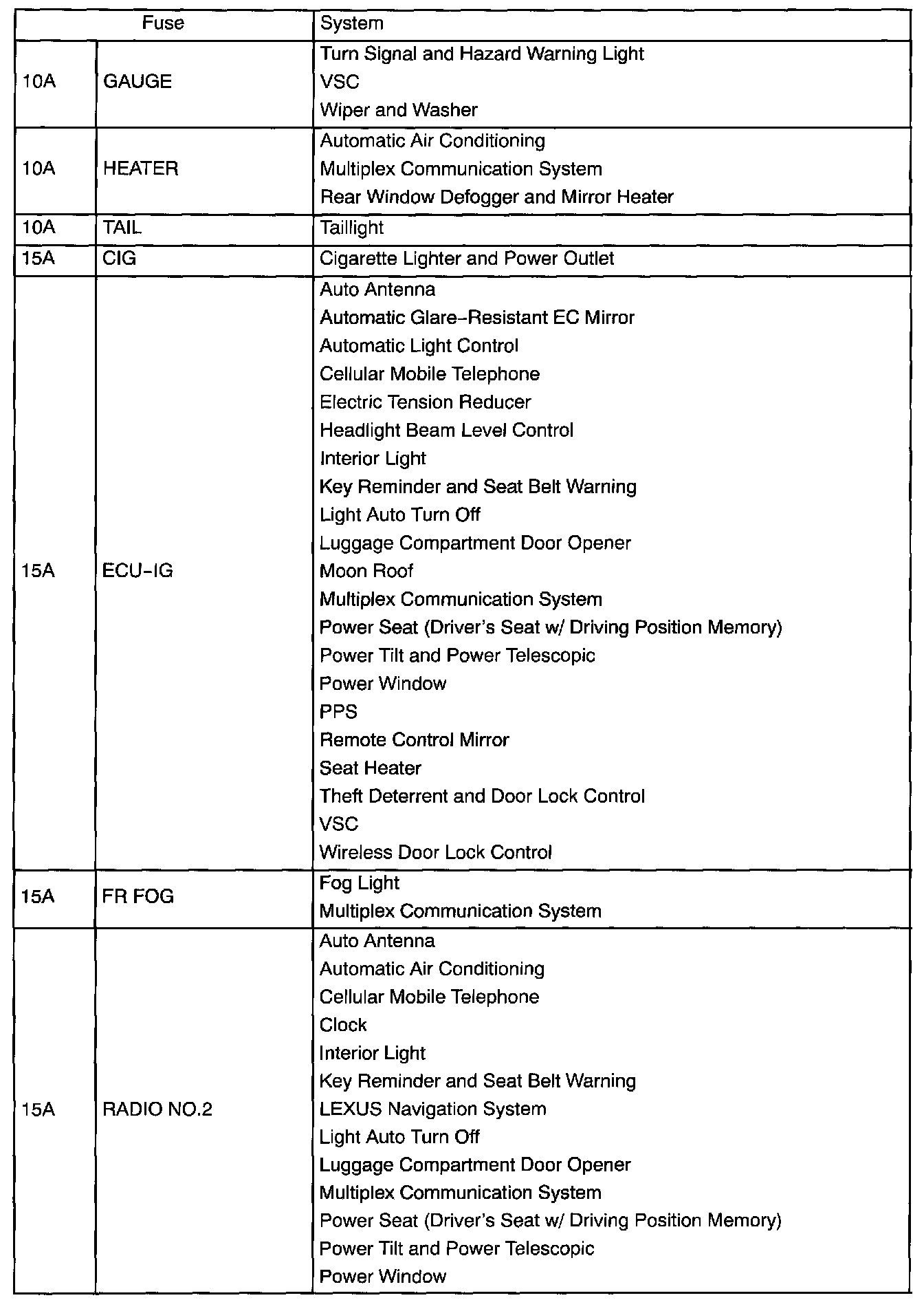 | Fuse | | System |
|---|---|---|
| 10A | GAUGE | Turn Signal and Hazard Warning Light<br>VSC<br>Wiper and Washer |
| 10A | HEATER | Automatic Air Conditioning<br>Multiplex Communication System<br>Rear Window Defogger and Mirror Heater |
| 10A | TAIL | Taillight |
| 15A | CIG | Cigarette Lighter and Power Outlet |
| 15A | ECU-IG | Auto Antenna<br>Automatic Glare-Resistant EC Mirror<br>Automatic Light Control<br>Cellular Mobile Telephone<br>Electric Tension Reducer<br>Headlight Beam Level Control<br>Interior Light<br>Key Reminder and Seat Belt Warning<br>Light Auto Turn Off<br>Luggage Compartment Door Opener<br>Moon Roof<br>Multiplex Communication System<br>Power Seat (Driver's Seat w/ Driving Position Memory)<br>Power Tilt and Power Telescopic<br>Power Window<br>PPS<br>Remote Control Mirror<br>Seat Heater<br>Theft Deterrent and Door Lock Control<br>VSC<br>Wireless Door Lock Control |
| 15A | FR FOG | Fog Light<br>Multiplex Communication System |
| 15A | RADIO NO.2 | Auto Antenna<br>Automatic Air Conditioning<br>Cellular Mobile Telephone<br>Clock<br>Interior Light<br>Key Reminder and Seat Belt Warning<br>LEXUS Navigation System<br>Light Auto Turn Off<br>Luggage Compartment Door Opener<br>Multiplex Communication System<br>Power Seat (Driver's Seat w/ Driving Position Memory)<br>Power Tilt and Power Telescopic<br>Power Window |